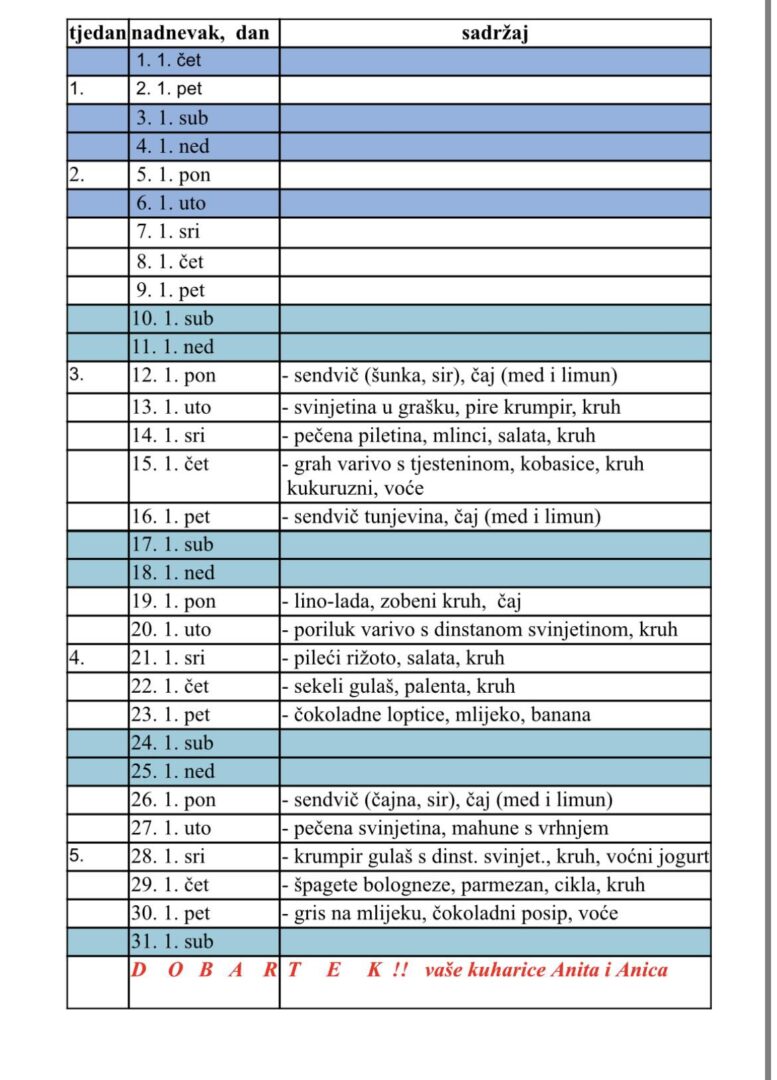 | tjedan | nadnevak, dan | sadržaj |
|---|---|---|
| | 1. 1. čet | |
| 1. | 2. 1. pet | |
| | 3. 1. sub | |
| | 4. 1. ned | |
| 2. | 5. 1. pon | |
| | 6. 1. uto | |
| | 7. 1. sri | |
| | 8. 1. čet | |
| | 9. 1. pet | |
| | 10. 1. sub | |
| | 11. 1. ned | |
| 3. | 12. 1. pon | - sendvič (šunka, sir), čaj (med i limun) |
| | 13. 1. uto | - svinjetina u grašku, pire krumpir, kruh |
| | 14. 1. sri | - pečena piletina, mlinci, salata, kruh |
| | 15. 1. čet | - grah varivo s tjesteninom, kobasice, kruh kukuruzni, voće |
| | 16. 1. pet | - sendvič tunjevina, čaj (med i limun) |
| | 17. 1. sub | |
| | 18. 1. ned | |
| | 19. 1. pon | - lino-lada, zobeni kruh, čaj |
| | 20. 1. uto | - poriluk varivo s dinstanom svinjetinom, kruh |
| 4. | 21. 1. sri | - pileći rižoto, salata, kruh |
| | 22. 1. čet | - sekeli gulaš, palenta, kruh |
| | 23. 1. pet | - čokoladne loptice, mlijeko, banana |
| | 24. 1. sub | |
| | 25. 1. ned | |
| | 26. 1. pon | - sendvič (čajna, sir), čaj (med i limun) |
| | 27. 1. uto | - pečena svinjetina, mahune s vrhnjem |
| 5. | 28. 1. sri | - krumpir gulaš s dinst. svinjet., kruh, voćni jogurt |
| | 29. 1. čet | - špagete bologneze, parmezan, cikla, kruh |
| | 30. 1. pet | - gris na mlijeku, čokoladni posip, voće |
| | 31. 1. sub | |
| | D O B A R | T E K !! vaše kuharice Anita i Anica |